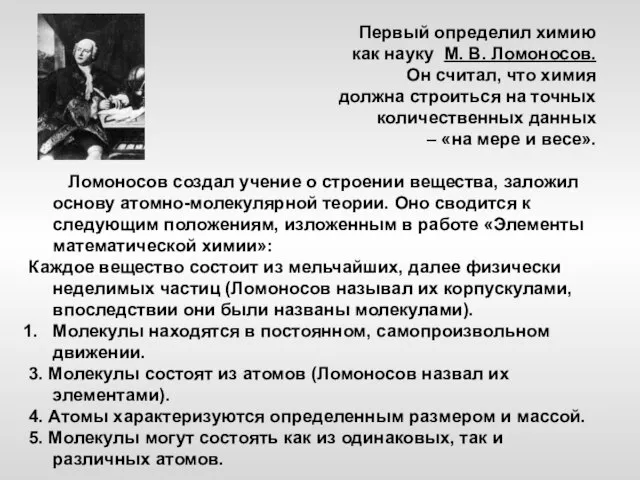 Первый определил химию как науку М. В. Ломоносов. Он считал, что химия должна строиться на точных количественных данных – «на мере и весе».

Ломоносов создал учение о строении вещества, заложил основу атомно-молекулярной теории. Оно сводится к следующим положениям, изложенным в работе «Элементы математической химии»:

Каждое вещество состоит из мельчайших, далее физически неделимых частиц (Ломоносов называл их корпускулами, впоследствии они были названы молекулами).

1. Молекулы находятся в постоянном, самопроизвольном движении.

3. Молекулы состоят из атомов (Ломоносов назвал их элементами).

4. Атомы характеризуются определенным размером и массой.

5. Молекулы могут состоять как из одинаковых, так и различных атомов.